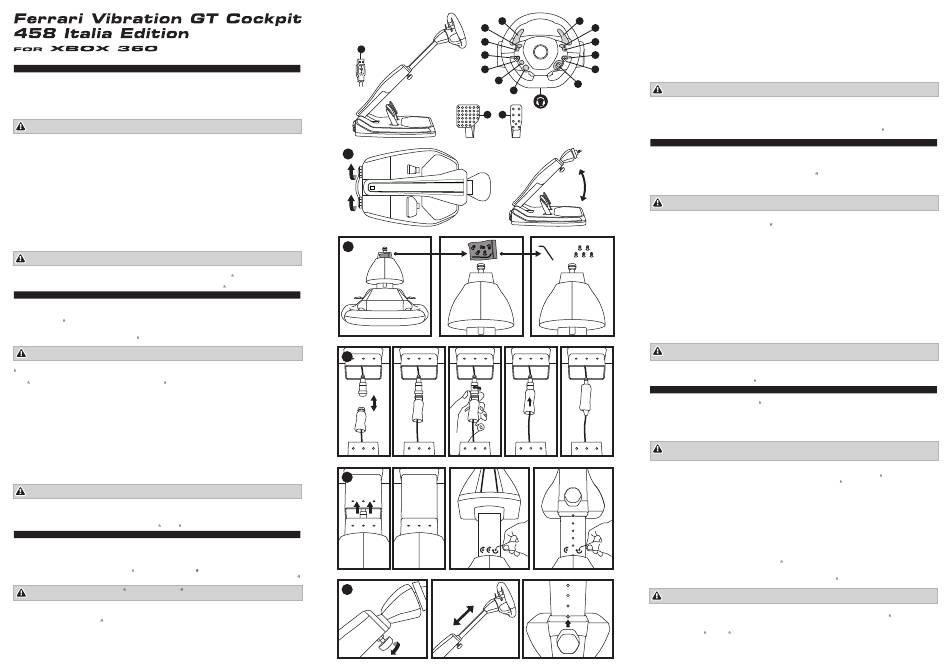 Ferrari Vibration GT Cockpit
458 Italia Edition
FOR XBOX 360